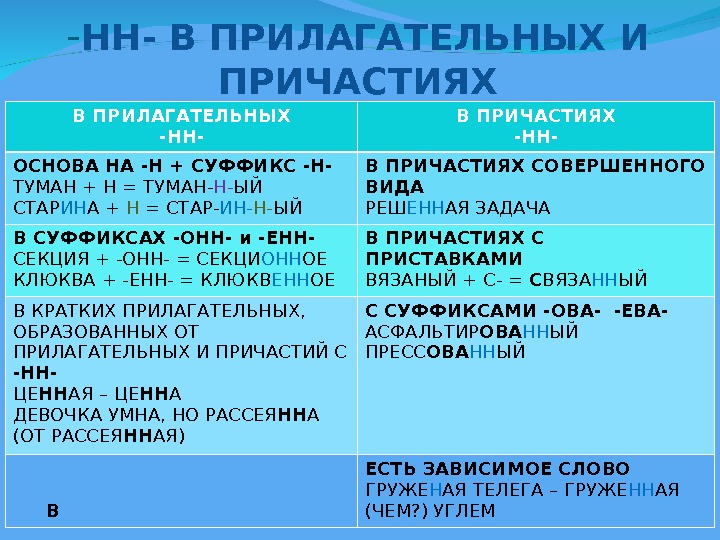 -НН- В ПРИЛАГАТЕЛЬНЫХ И ПРИЧАСТИЯХ

| В ПРИЛАГАТЕЛЬНЫХ -НН- | В ПРИЧАСТИЯХ -НН- |
|---|---|
| ОСНОВА НА -Н + СУФФИКС -Н- ТУМАН + Н = ТУМАН-Н-ЫЙ СТАРИНА + Н = СТАР-ИН-Н-ЫЙ | В ПРИЧАСТИЯХ СОВЕРШЕННОГО ВИДА РЕШЕННАЯ ЗАДАЧА |
| В СУФФИКСАХ -ОНН- и -ЕНН- СЕКЦИЯ + -ОНН- = СЕКЦИОННОЕ КЛЮКВА + -ЕНН- = КЛЮКВЕННОЕ | В ПРИЧАСТИЯХ С ПРИСТАВКАМИ ВЯЗАНЫЙ + С- = СВЯЗАННЫЙ |
| В КРАТКИХ ПРИЛАГАТЕЛЬНЫХ, ОБРАЗОВАННЫХ ОТ ПРИЛАГАТЕЛЬНЫХ И ПРИЧАСТИЙ С -НН- ЦЕННАЯ – ЦЕННА ДЕВОЧКА УМНА, НО РАССЕЯННА (ОТ РАССЕЯННАЯ) | С СУФФИКСАМИ -ОВА- -ЕВА- АСФАЛЬТИРОВАННЫЙ ПРЕССОВАННЫЙ |
| В | ЕСТЬ ЗАВИСИМОЕ СЛОВО ГРУЖЕНАЯ ТЕЛЕГА – ГРУЖЕННАЯ (ЧЕМ?) УГЛЕМ |